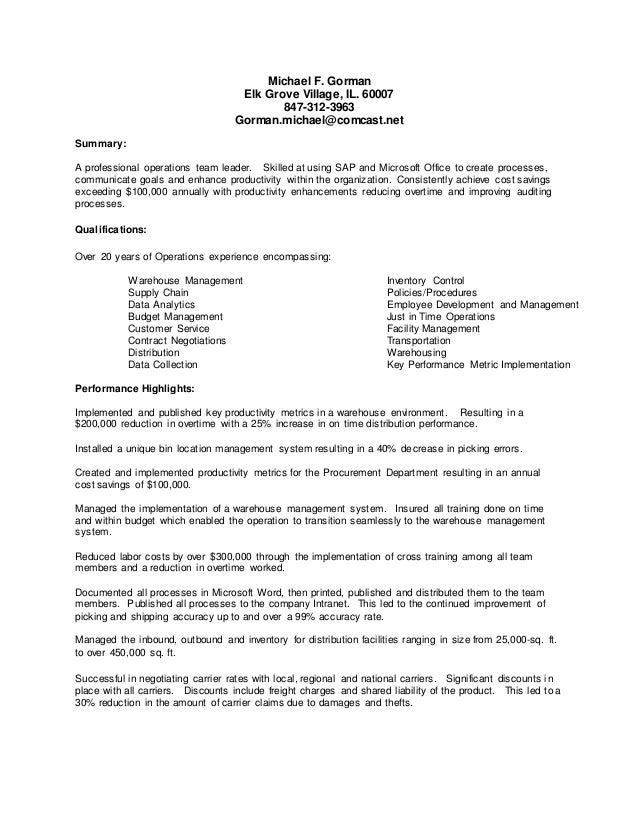 Michael F. Gorman
Elk Grove Village, IL. 60007
847-312-3963
Gorman.michael@comcast.net

Summary:

A professional operations team leader. Skilled at using SAP and Microsoft Office to create processes, communicate goals and enhance productivity within the organization. Consistently achieve cost savings exceeding $100,000 annually with productivity enhancements reducing overtime and improving auditing processes.

Qualifications:

Over 20 years of Operations experience encompassing:

Warehouse Management
Supply Chain
Data Analytics
Budget Management
Customer Service
Contract Negotiations
Distribution
Data Collection

Inventory Control
Policies/Procedures
Employee Development and Management
Just in Time Operations
Facility Management
Transportation
Warehousing
Key Performance Metric Implementation

Performance Highlights:

Implemented and published key productivity metrics in a warehouse environment. Resulting in a $200,000 reduction in overtime with a 25% increase in on time distribution performance.

Installed a unique bin location management system resulting in a 40% decrease in picking errors.

Created and implemented productivity metrics for the Procurement Department resulting in an annual cost savings of $100,000.

Managed the implementation of a warehouse management system. Insured all training done on time and within budget which enabled the operation to transition seamlessly to the warehouse management system.

Reduced labor costs by over $300,000 through the implementation of cross training among all team members and a reduction in overtime worked.

Documented all processes in Microsoft Word, then printed, published and distributed them to the team members. Published all processes to the company Intranet. This led to the continued improvement of picking and shipping accuracy up to and over a 99% accuracy rate.

Managed the inbound, outbound and inventory for distribution facilities ranging in size from 25,000-sq. ft. to over 450,000 sq. ft.

Successful in negotiating carrier rates with local, regional and national carriers. Significant discounts in place with all carriers. Discounts include freight charges and shared liability of the product. This led to a 30% reduction in the amount of carrier claims due to damages and thefts.